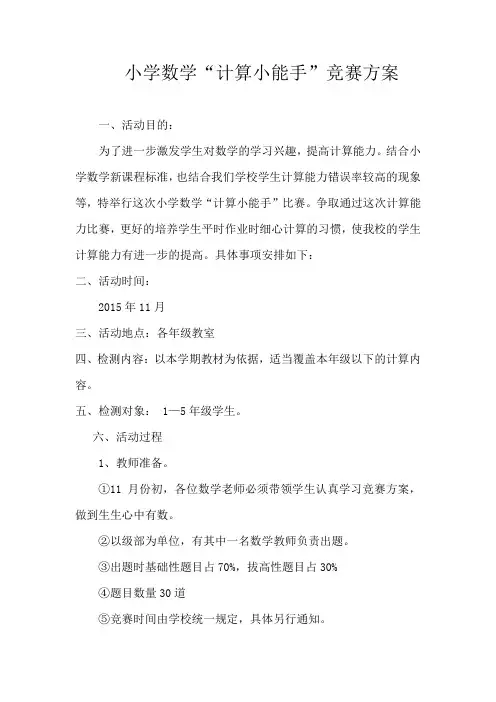 小学数学“计算小能手”竞赛方案

一、活动目的：

为了进一步激发学生对数学的学习兴趣，提高计算能力。结合小学数学新课程标准，也结合我们学校学生计算能力错误率较高的现象等，特举行这次小学数学“计算小能手”比赛。争取通过这次计算能力比赛，更好的培养学生平时作业时细心计算的习惯，使我校的学生计算能力有进一步的提高。具体事项安排如下：

二、活动时间：

2015 年 11 月

三、活动地点：各年级教室

四、检测内容：以本学期教材为依据，适当覆盖本年级以下的计算内容。

五、检测对象： 1—5 年级学生。

六、活动过程

1、教师准备。

①11 月份初，各位数学老师必须带领学生认真学习竞赛方案，做到生生心中有数。

②以级部为单位，有其中一名数学教师负责出题。

③出题时基础性题目占 70%，拔高性题目占 30%

④题目数量 30 道

⑤竞赛时间由学校统一规定，具体另行通知。